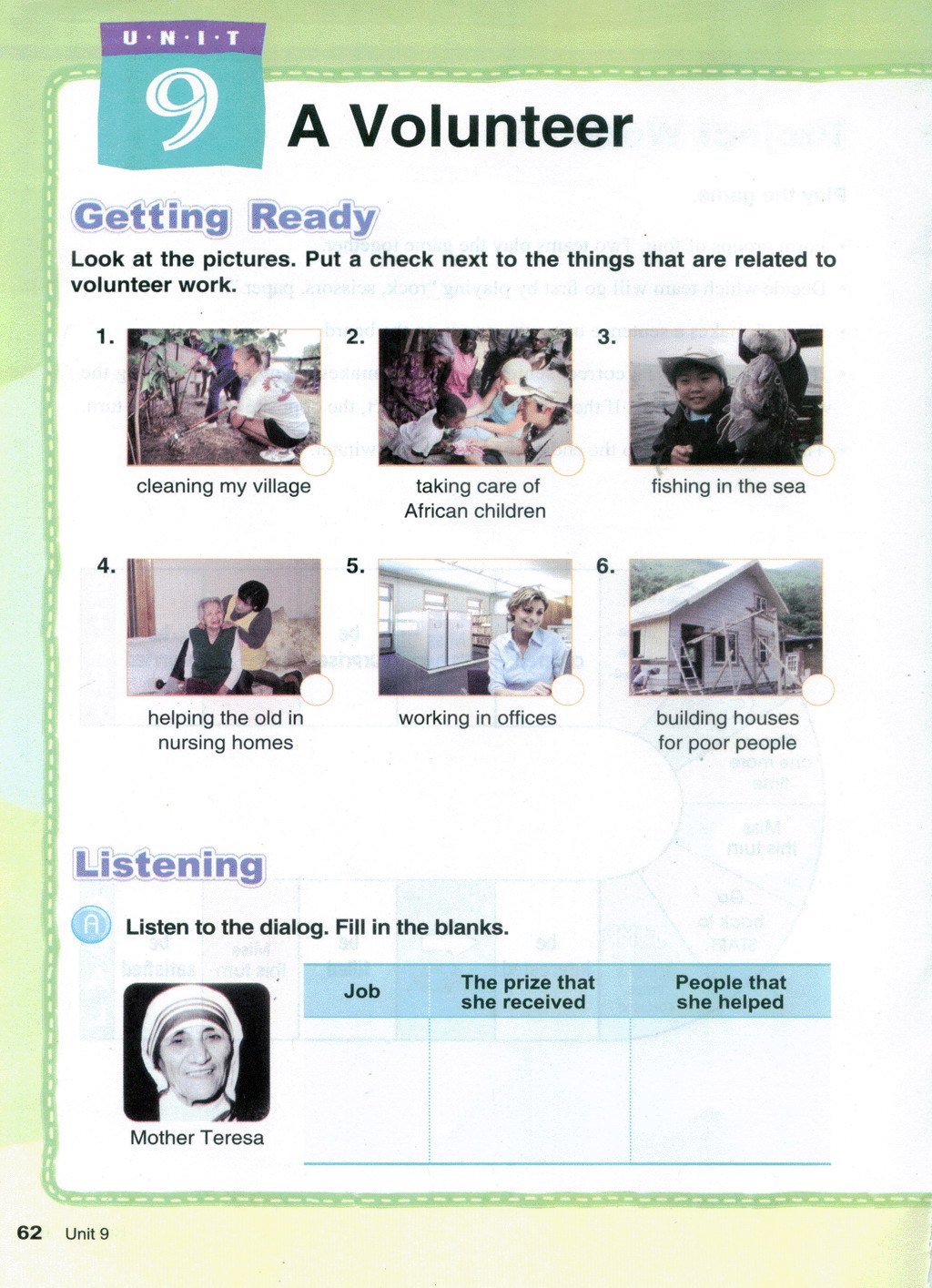 U·N·I·T
9
A Volunteer

Getting Ready

Look at the pictures. Put a check next to the things that are related to volunteer work.

1. cleaning my village

2. taking care of African children

3. fishing in the sea

4. helping the old in nursing homes

5. working in offices

6. building houses for poor people

Listening

A Listen to the dialog. Fill in the blanks.

Mother Teresa

| Job | The prize that she received | People that she helped |
|---|---|---|
| | | |

62 Unit 9